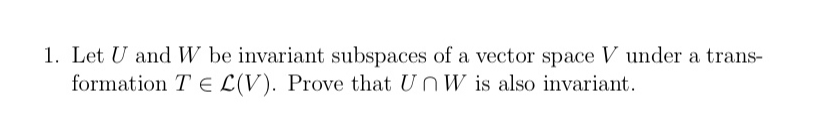 1. Let $U$ and $W$ be invariant subspaces of a vector space $V$ under a transformation $T \in \mathcal{L}(V)$. Prove that $U \cap W$ is also invariant.